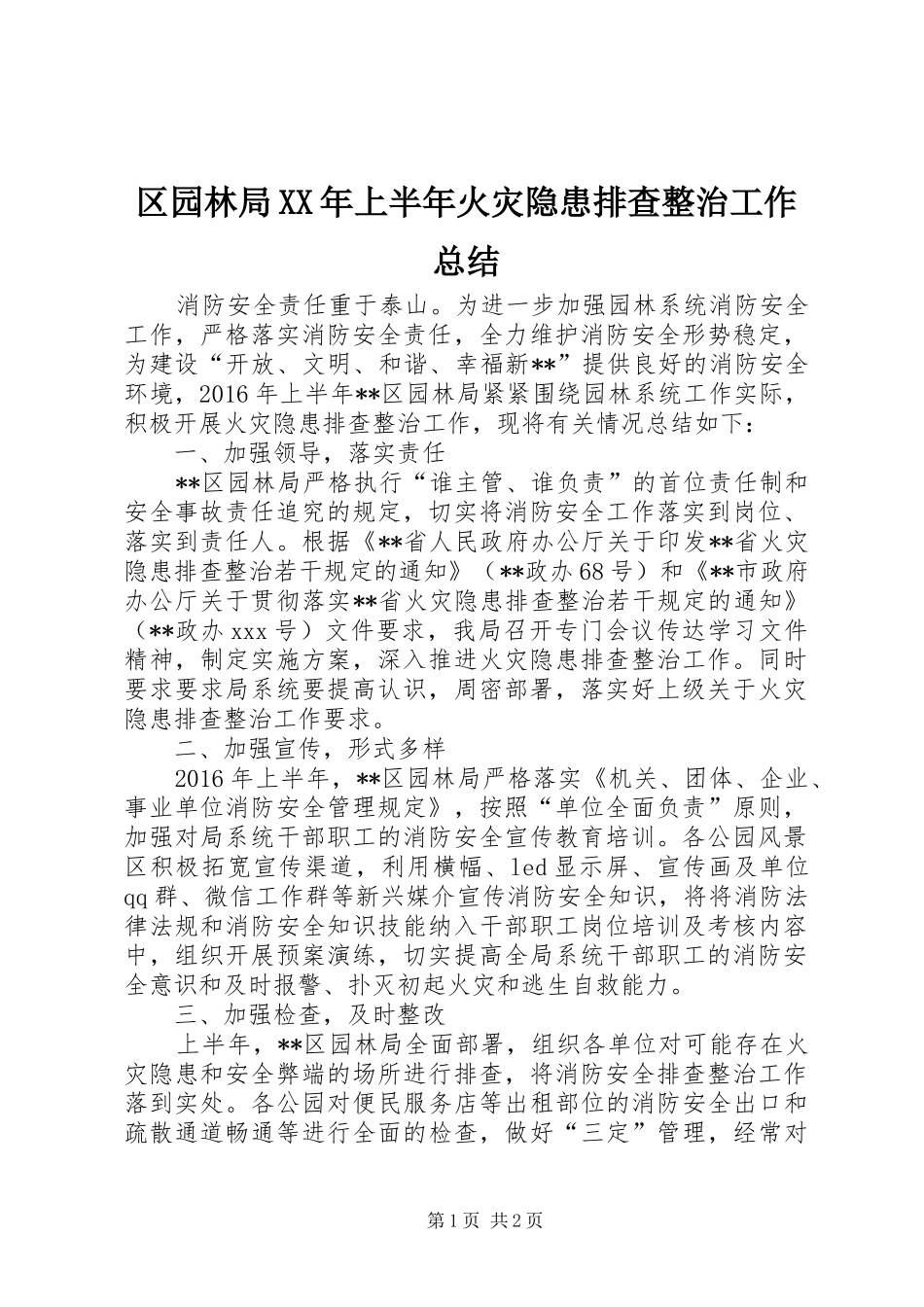 区园林局XX年上半年火灾隐患排查整治工作总结

消防安全责任重于泰山。为进一步加强园林系统消防安全工作，严格落实消防安全责任，全力维护消防安全形势稳定，为建设“开放、文明、和谐、幸福新**”提供良好的消防安全环境，2016年上半年**区园林局紧紧围绕园林系统工作实际，积极开展火灾隐患排查整治工作，现将有关情况总结如下：

一、加强领导，落实责任

**区园林局严格执行“谁主管、谁负责”的首位责任制和安全事故责任追究的规定，切实将消防安全工作落实到岗位、落实到责任人。根据《**省人民政府办公厅关于印发**省火灾隐患排查整治若干规定的通知》（**政办68号）和《**市政府办公厅关于贯彻落实**省火灾隐患排查整治若干规定的通知》（**政办xxx号）文件要求，我局召开专门会议传达学习文件精神，制定实施方案，深入推进火灾隐患排查整治工作。同时要求要求局系统要提高认识，周密部署，落实好上级关于火灾隐患排查整治工作要求。

二、加强宣传，形式多样

2016年上半年，**区园林局严格落实《机关、团体、企业、事业单位消防安全管理规定》，按照“单位全面负责”原则，加强对局系统干部职工的消防安全宣传教育培训。各公园风景区积极拓宽宣传渠道，利用横幅、led显示屏、宣传画及单位qq群、微信工作群等新兴媒介宣传消防安全知识，将将消防法律法规和消防安全知识技能纳入干部职工岗位培训及考核内容中，组织开展预案演练，切实提高全局系统干部职工的消防安全意识和及时报警、扑灭初起火灾和逃生自救能力。

三、加强检查，及时整改

上半年，**区园林局全面部署，组织各单位对可能存在火灾隐患和安全弊端的场所进行排查，将消防安全排查整治工作落到实处。各公园对便民服务店等出租部位的消防安全出口和疏散通道畅通等进行全面的检查，做好“三定”管理，经常对

第1页 共2页